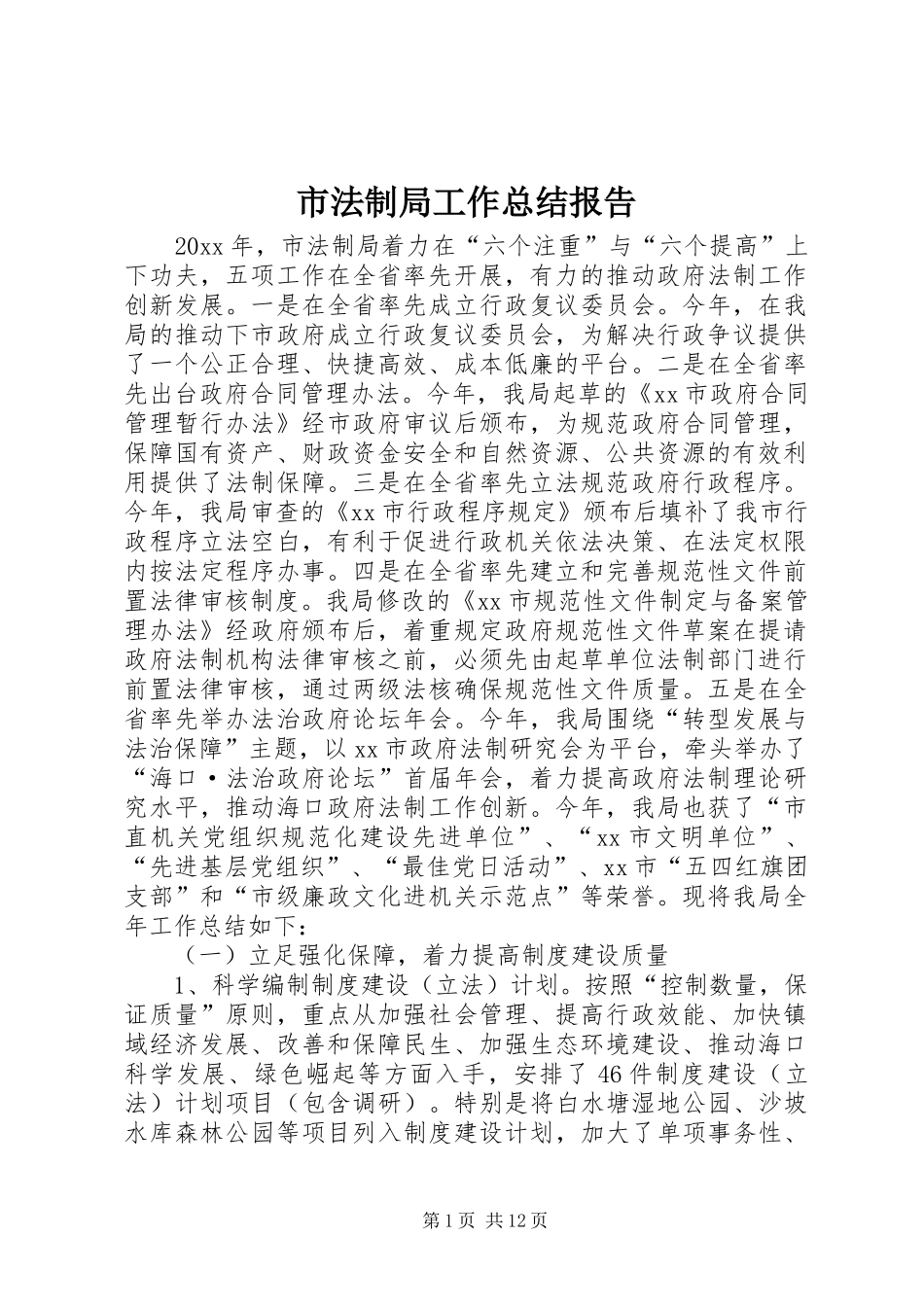 市法制局工作总结报告

20xx 年，市法制局着力在“六个注重”与“六个提高”上下功夫，五项工作在全省率先开展，有力的推动政府法制工作创新发展。一是在全省率先成立行政复议委员会。今年，在我局的推动下市政府成立行政复议委员会，为解决行政争议提供了一个公正合理、快捷高效、成本低廉的平台。二是在全省率先出台政府合同管理办法。今年，我局起草的《xx 市政府合同管理暂行办法》经市政府审议后颁布，为规范政府合同管理，保障国有资产、财政资金安全和自然资源、公共资源的有效利用提供了法制保障。三是在全省率先立法规范政府行政程序。今年，我局审查的《xx 市行政程序规定》颁布后填补了我市行政程序立法空白，有利于促进行政机关依法决策、在法定权限内按法定程序办事。四是在全省率先建立和完善规范性文件前置法律审核制度。我局修改的《xx 市规范性文件制定与备案管理办法》经政府颁布后，着重规定政府规范性文件草案在提请政府法制机构法律审核之前，必须先由起草单位法制部门进行前置法律审核，通过两级法核确保规范性文件质量。五是在全省率先举办法治政府论坛年会。今年，我局围绕“转型发展与法治保障”主题，以 xx 市政府法制研究会为平台，牵头举办了“海口·法治政府论坛”首届年会，着力提高政府法制理论研究水平，推动海口政府法制工作创新。今年，我局也获了“市直机关党组织规范化建设先进单位”、“xx 市文明单位”、“先进基层党组织”、“最佳党日活动”、xx 市“五四红旗团支部”和“市级廉政文化进机关示范点”等荣誉。现将我局全年工作总结如下：

（一）立足强化保障，着力提高制度建设质量

1、科学编制制度建设（立法）计划。按照“控制数量，保证质量”原则，重点从加强社会管理、提高行政效能、加快镇域经济发展、改善和保障民生、加强生态环境建设、推动海口科学发展、绿色崛起等方面入手，安排了 46 件制度建设（立法）计划项目（包含调研）。特别是将白水塘湿地公园、沙坡水库森林公园等项目列入制度建设计划，加大了单项事务性、

第 1 页 共 12 页